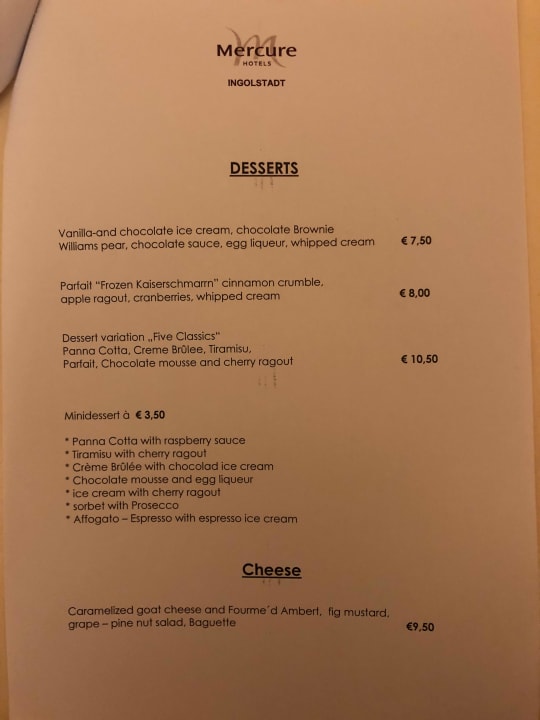 Mercure
HOTELS
INGOLSTADT

DESSERTS

Vanilla-and chocolate ice cream, chocolate Brownie Williams pear, chocolate sauce, egg liqueur, whipped cream € 7,50

Parfait "Frozen Kaiserschmarrn" cinnamon crumble, apple ragout, cranberries, whipped cream € 8,00

Dessert variation „Five Classics"
Panna Cotta, Creme Brûlee, Tiramisu, Parfait, Chocolate mousse and cherry ragout € 10,50

Minidessert à € 3,50

* Panna Cotta with raspberry sauce
* Tiramisu with cherry ragout
* Crème Brûlée with chocolad ice cream
* Chocolate mousse and egg liqueur
* ice cream with cherry ragout
* sorbet with Prosecco
* Affogato – Espresso with espresso ice cream

Cheese

Caramelized goat cheese and Fourme´d Ambert, fig mustard, grape – pine nut salad, Baguette €9,50